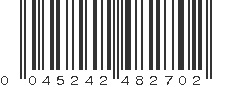 0 045242 482702